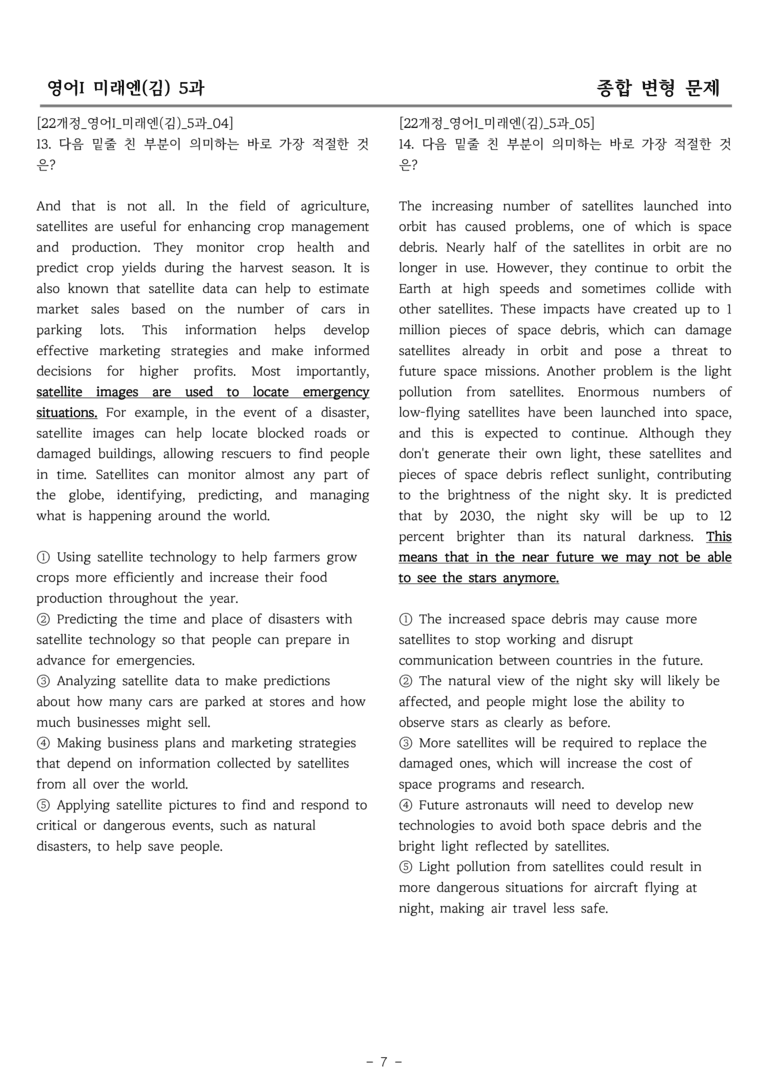 영어I 미래엔(김) 5과

종합 변형 문제

[22개정_영어I_미래엔(김)_5과_04]
13. 다음 밑줄 친 부분이 의미하는 바로 가장 적절한 것은?

And that is not all. In the field of agriculture, satellites are useful for enhancing crop management and production. They monitor crop health and predict crop yields during the harvest season. It is also known that satellite data can help to estimate market sales based on the number of cars in parking lots. This information helps develop effective marketing strategies and make informed decisions for higher profits. Most importantly, satellite images are used to locate emergency situations. For example, in the event of a disaster, satellite images can help locate blocked roads or damaged buildings, allowing rescuers to find people in time. Satellites can monitor almost any part of the globe, identifying, predicting, and managing what is happening around the world.

① Using satellite technology to help farmers grow crops more efficiently and increase their food production throughout the year.
② Predicting the time and place of disasters with satellite technology so that people can prepare in advance for emergencies.
③ Analyzing satellite data to make predictions about how many cars are parked at stores and how much businesses might sell.
④ Making business plans and marketing strategies that depend on information collected by satellites from all over the world.
⑤ Applying satellite pictures to find and respond to critical or dangerous events, such as natural disasters, to help save people.

[22개정_영어I_미래엔(김)_5과_05]
14. 다음 밑줄 친 부분이 의미하는 바로 가장 적절한 것은?

The increasing number of satellites launched into orbit has caused problems, one of which is space debris. Nearly half of the satellites in orbit are no longer in use. However, they continue to orbit the Earth at high speeds and sometimes collide with other satellites. These impacts have created up to 1 million pieces of space debris, which can damage satellites already in orbit and pose a threat to future space missions. Another problem is the light pollution from satellites. Enormous numbers of low-flying satellites have been launched into space, and this is expected to continue. Although they don't generate their own light, these satellites and pieces of space debris reflect sunlight, contributing to the brightness of the night sky. It is predicted that by 2030, the night sky will be up to 12 percent brighter than its natural darkness. This means that in the near future we may not be able to see the stars anymore.

① The increased space debris may cause more satellites to stop working and disrupt communication between countries in the future.
② The natural view of the night sky will likely be affected, and people might lose the ability to observe stars as clearly as before.
③ More satellites will be required to replace the damaged ones, which will increase the cost of space programs and research.
④ Future astronauts will need to develop new technologies to avoid both space debris and the bright light reflected by satellites.
⑤ Light pollution from satellites could result in more dangerous situations for aircraft flying at night, making air travel less safe.

- 7 -